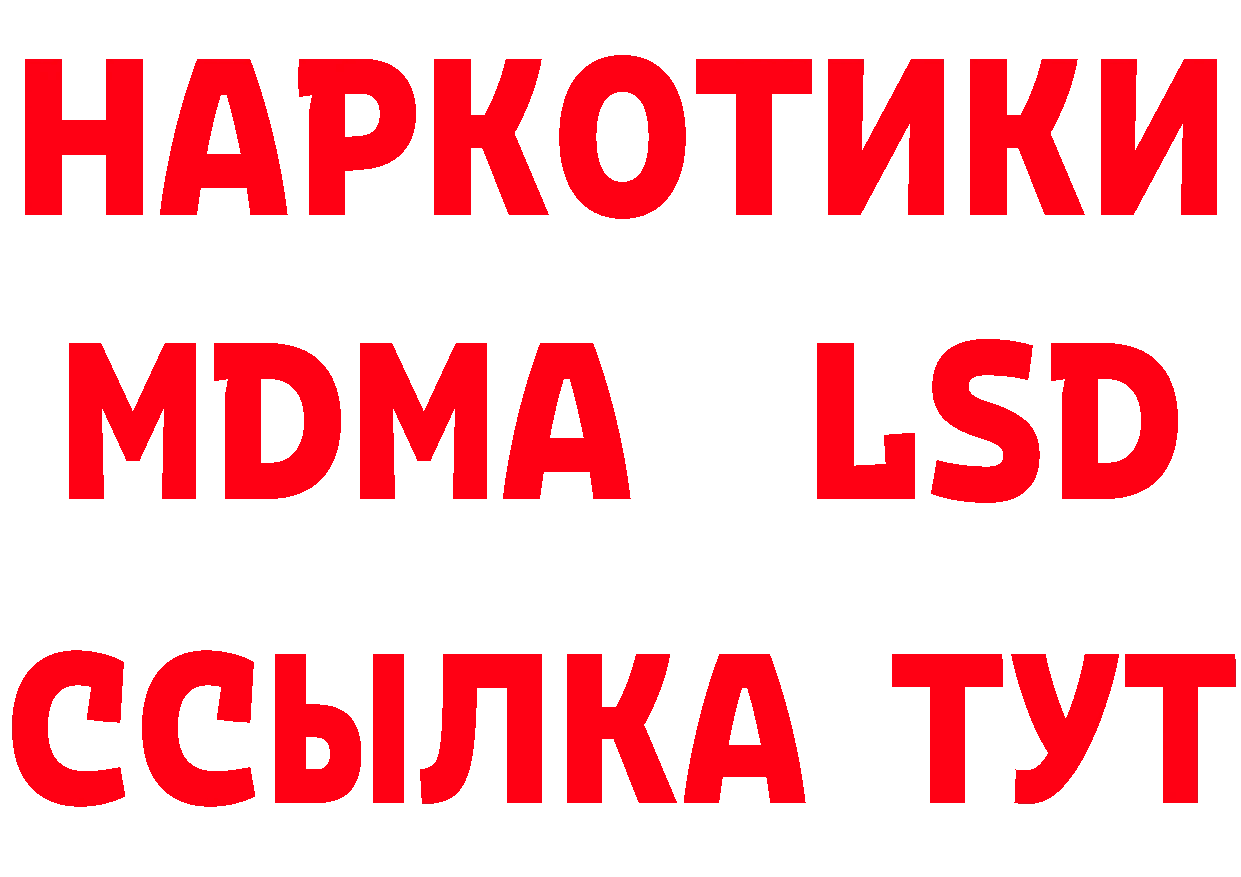 НАРКОТИКИ
MDMA LSD
ССЫЛКА ТУТ